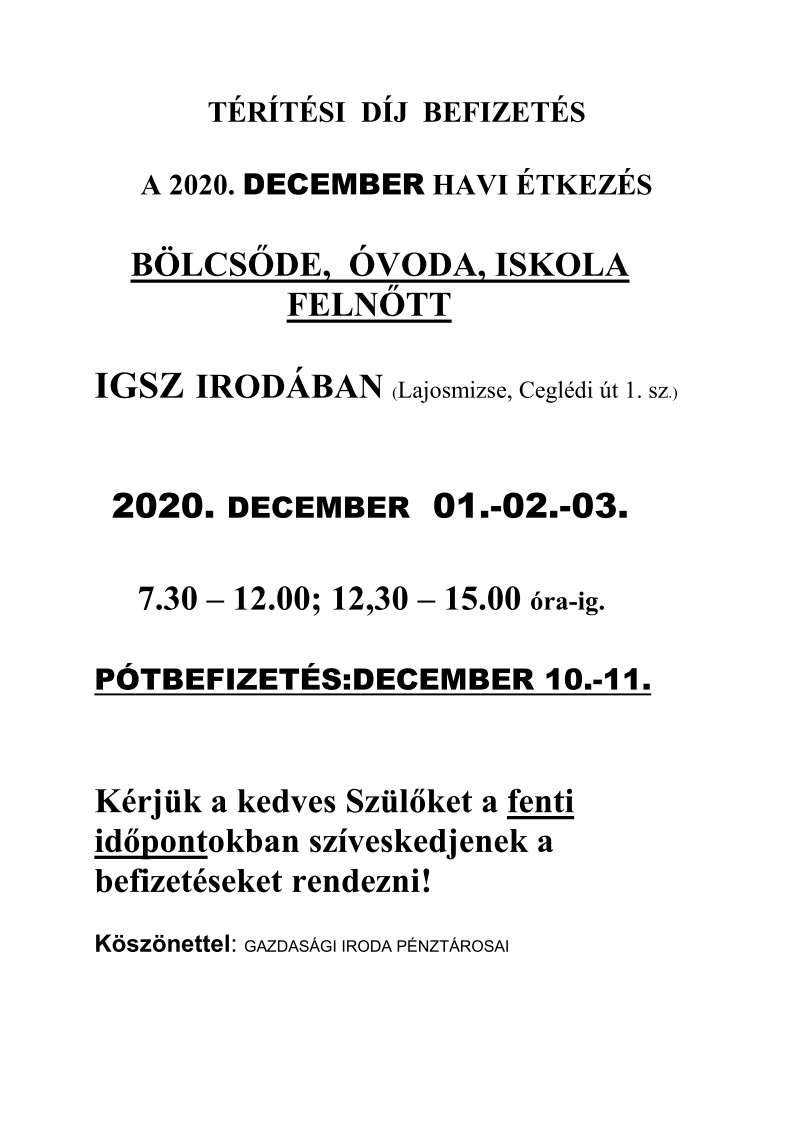 TÉRÍTÉSI DÍJ BEFIZETÉS

A 2020. DECEMBER HAVI ÉTKEZÉS

BÖLCSŐDE, ÓVODA, ISKOLA FELNŐTT

IGSZ IRODÁBAN (Lajosmizse, Ceglédi út 1. sz.)

2020. DECEMBER 01.-02.-03.

7.30 – 12.00; 12,30 – 15.00 óra-ig.

PÓTBEFIZETÉS:DECEMBER 10.-11.

Kérjük a kedves Szülőket a fenti időpontokban szíveskedjenek a befizetéseket rendezni!

Köszönettel: GAZDASÁGI IRODA PÉNZTÁROSAI